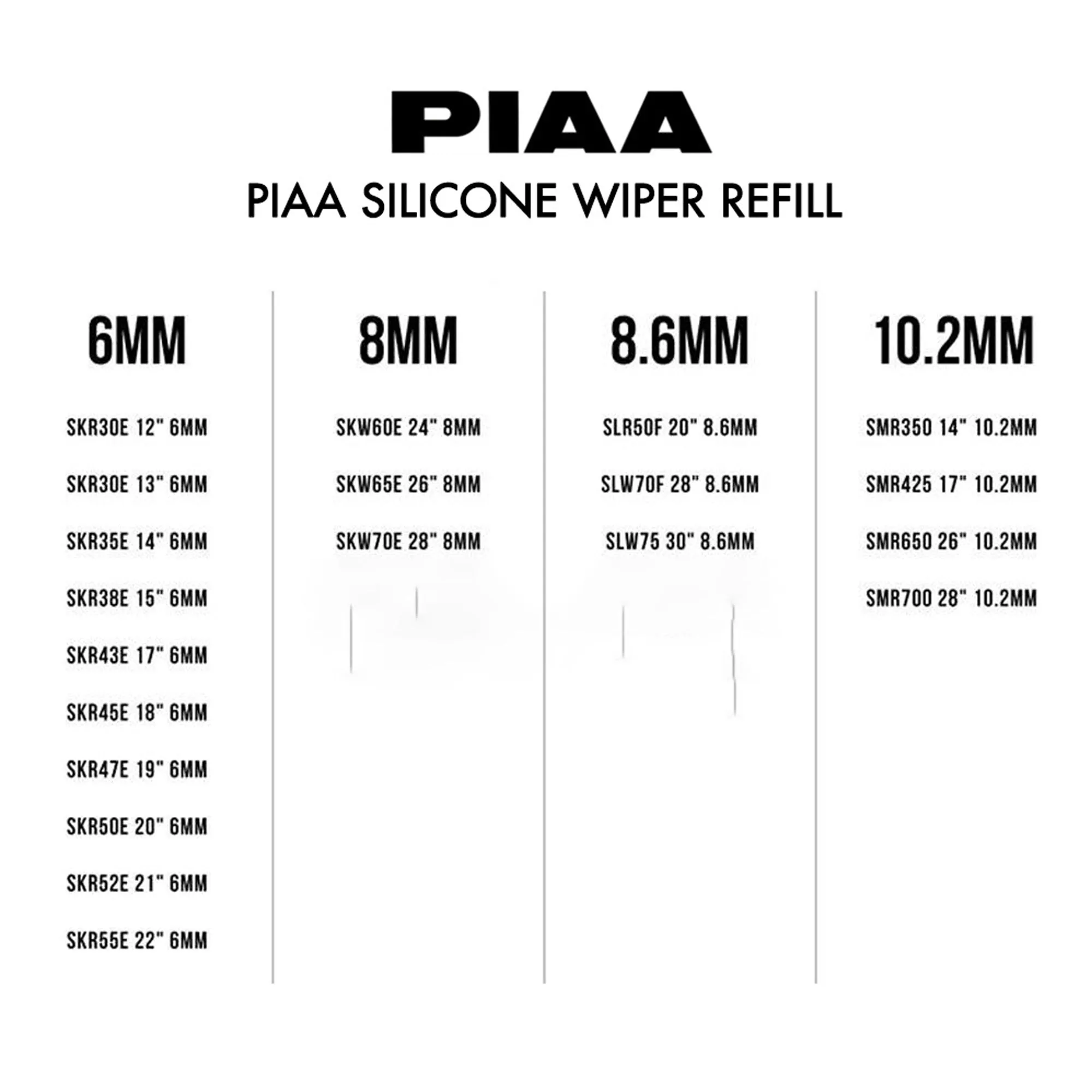 PIAA

PIAA SILICONE WIPER REFILL

6MM

SKR30E 12" 6MM

SKR30E 13" 6MM

SKR35E 14" 6MM

SKR38E 15" 6MM

SKR43E 17" 6MM

SKR45E 18" 6MM

SKR47E 19" 6MM

SKR50E 20" 6MM

SKR52E 21" 6MM

SKR55E 22" 6MM

8MM

SKW60E 24" 8MM

SKW65E 26" 8MM

SKW70E 28" 8MM

8.6MM

SLR50F 20" 8.6MM

SLW70F 28" 8.6MM

SLW75 30" 8.6MM

10.2MM

SMR350 14" 10.2MM

SMR425 17" 10.2MM

SMR650 26" 10.2MM

SMR700 28" 10.2MM